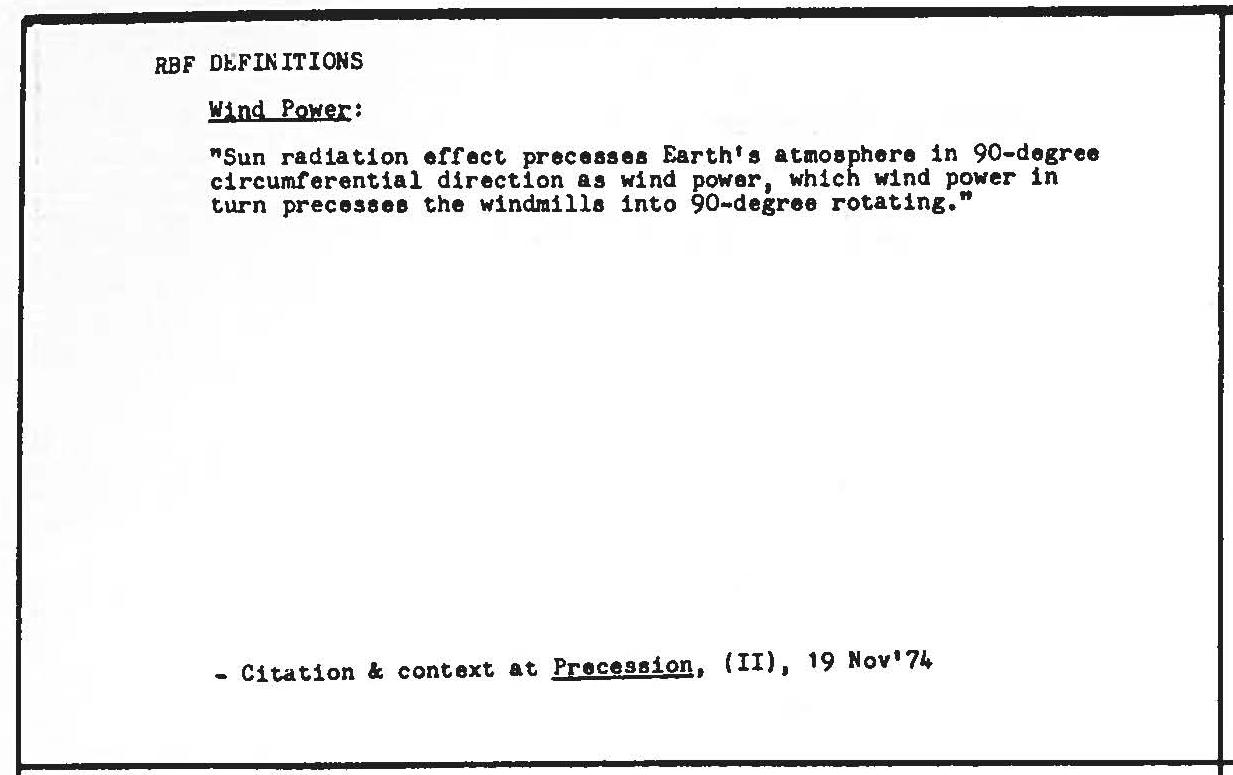 RBF DEFINITIONS

Wind Power:

"Sun radiation effect precesses Earth's atmosphere in 90-degree circumferential direction as wind power, which wind power in turn precesses the windmills into 90-degree rotating."

- Citation & context at Precession, (II), 19 Nov'74